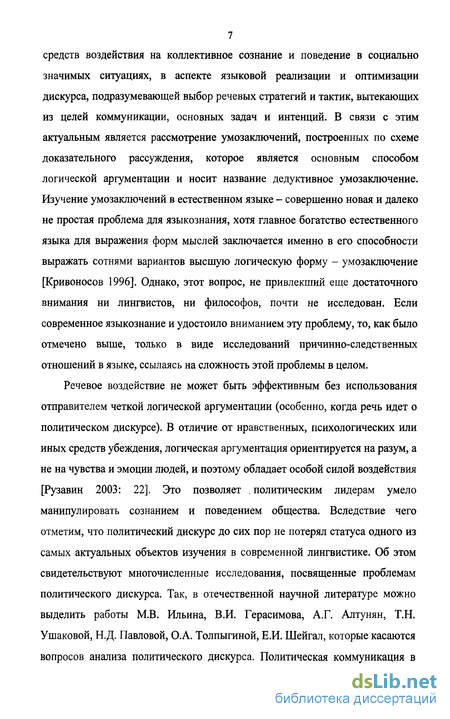 7

средств воздействия на коллективное сознание и поведение в социально значимых ситуациях, в аспекте языковой реализации и оптимизации дискурса, подразумевающей выбор речевых стратегий и тактик, вытекающих из целей коммуникации, основных задач и интенций. В связи с этим актуальным является рассмотрение умозаключений, построенных по схеме доказательного рассуждения, которое является основным способом логической аргументации и носит название дедуктивное умозаключение. Изучение умозаключений в естественном языке – совершенно новая и далеко не простая проблема для языкознания, хотя главное богатство естественного языка для выражения форм мыслей заключается именно в его способности выражать сотнями вариантов высшую логическую форму – умозаключение [Кривоносов 1996]. Однако, этот вопрос, не привлекший еще достаточного внимания ни лингвистов, ни философов, почти не исследован. Если современное языкознание и удостоило вниманием эту проблему, то, как было отмечено выше, только в виде исследований причинно-следственных отношений в языке, ссылаясь на сложность этой проблемы в целом.

Речевое воздействие не может быть эффективным без использования отправителем четкой логической аргументации (особенно, когда речь идет о политическом дискурсе). В отличие от нравственных, психологических или иных средств убеждения, логическая аргументация ориентируется на разум, а не на чувства и эмоции людей, и поэтому обладает особой силой воздействия [Рузавин 2003: 22]. Это позволяет политическим лидерам умело манипулировать сознанием и поведением общества. Вследствие чего отметим, что политический дискурс до сих пор не потерял статуса одного из самых актуальных объектов изучения в современной лингвистике. Об этом свидетельствуют многочисленные исследования, посвященные проблемам политического дискурса. Так, в отечественной научной литературе можно выделить работы М.В. Ильина, В.И. Герасимова, А.Г. Алтунян, Т.Н. Ушаковой, Н.Д. Павловой, О.А. Толпыгиной, Е.И. Шейгал, которые касаются вопросов анализа политического дискурса. Политическая коммуникация в

dsLib.net
библиотека диссертаций